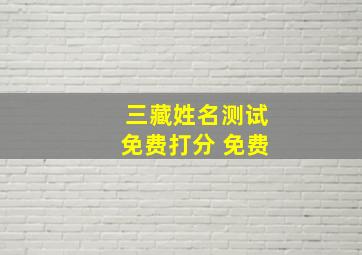 三藏姓名测试
免费打分 免费